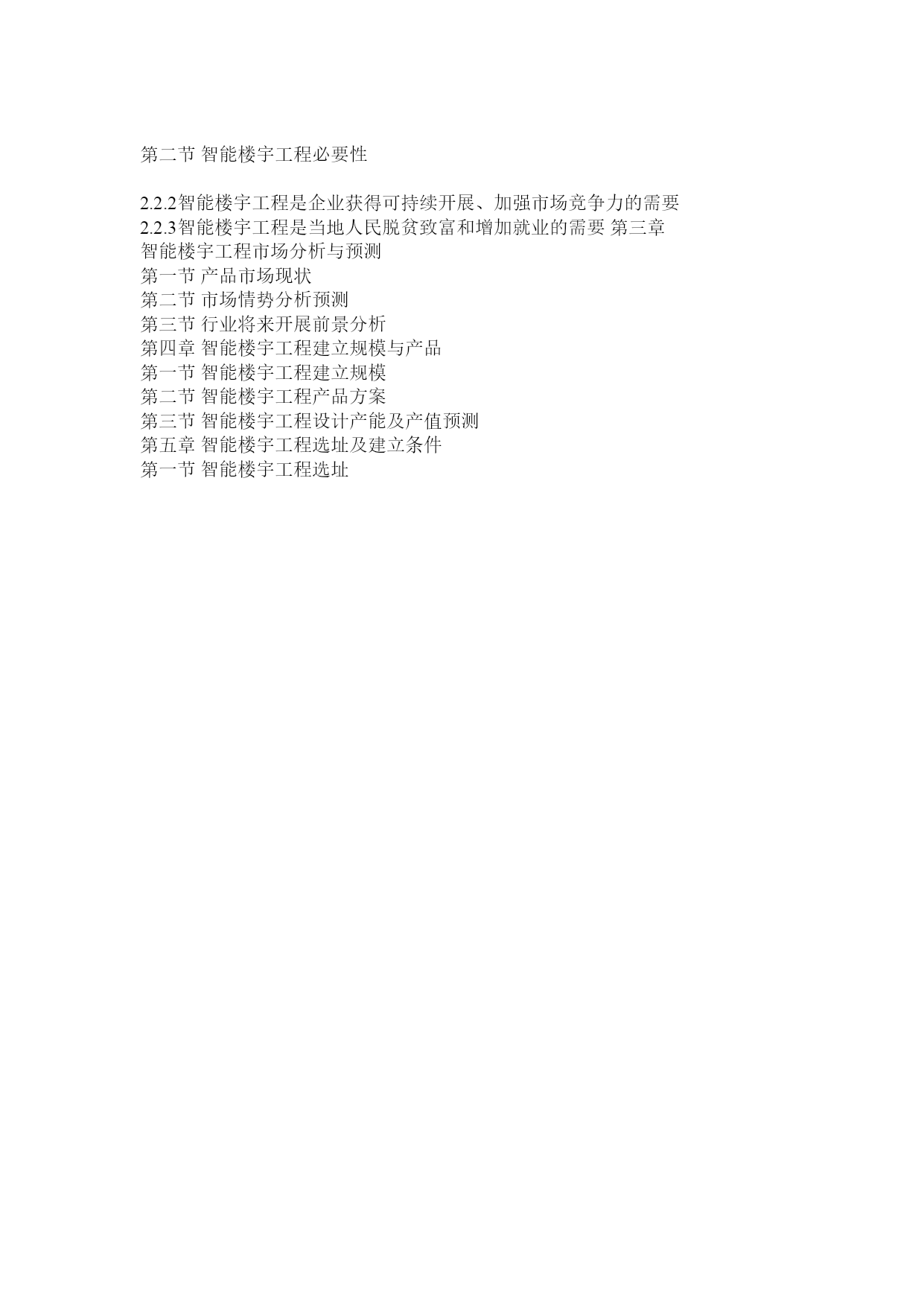 第二节 智能楼宇工程必要性

2.2.2智能楼宇工程是企业获得可持续开展、加强市场竞争力的需要
2.2.3智能楼宇工程是当地人民脱贫致富和增加就业的需要 第三章 智能楼宇工程市场分析与预测
第一节 产品市场现状
第二节 市场情势分析预测
第三节 行业将来开展前景分析
第四章 智能楼宇工程建立规模与产品
第一节 智能楼宇工程建立规模
第二节 智能楼宇工程产品方案
第三节 智能楼宇工程设计产能及产值预测
第五章 智能楼宇工程选址及建立条件
第一节 智能楼宇工程选址